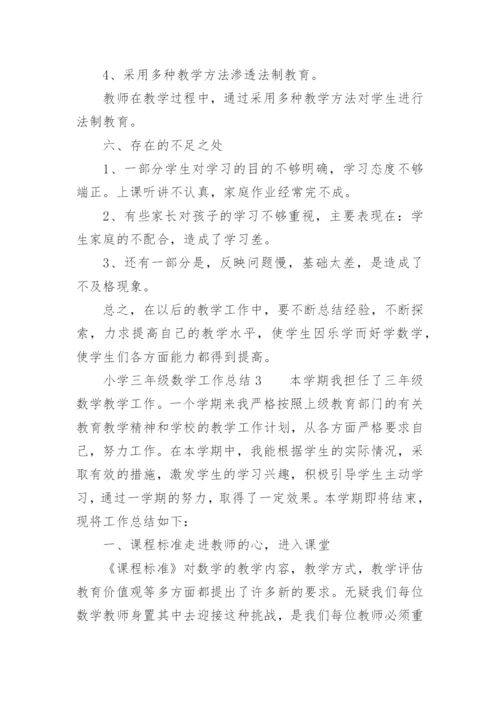 4、采用多种教学方法渗透法制教育。

教师在教学过程中，通过采用多种教学方法对学生进行法制教育。

六、存在的不足之处

1、一部分学生对学习的目的不够明确，学习态度不够端正。上课听讲不认真，家庭作业经常完不成。

2、有些家长对孩子的学习不够重视，主要表现在：学生家庭的不配合，造成了学习差。

3、还有一部分是，反映问题慢，基础太差，是造成了不及格现象。

总之，在以后的教学工作中，要不断总结经验，不断探索，力求提高自己的教学水平，使学生因乐学而好学数学，使学生们各方面能力都得到提高。

小学三年级数学工作总结3　　本学期我担任了三年级数学教学工作。一个学期来我严格按照上级教育部门的有关教育教学精神和学校的教学工作计划，从各方面严格要求自己，努力工作。在本学期中，我能根据学生的实际情况，采取有效的措施，激发学生的学习兴趣，积极引导学生主动学习，通过一学期的努力，取得了一定效果。本学期即将结束，现将工作总结如下：

一、课程标准走进教师的心，进入课堂

《课程标准》对数学的教学内容，教学方式，教学评估教育价值观等多方面都提出了许多新的要求。无疑我们每位数学教师身置其中去迎接这种挑战，是我们每位教师必须重